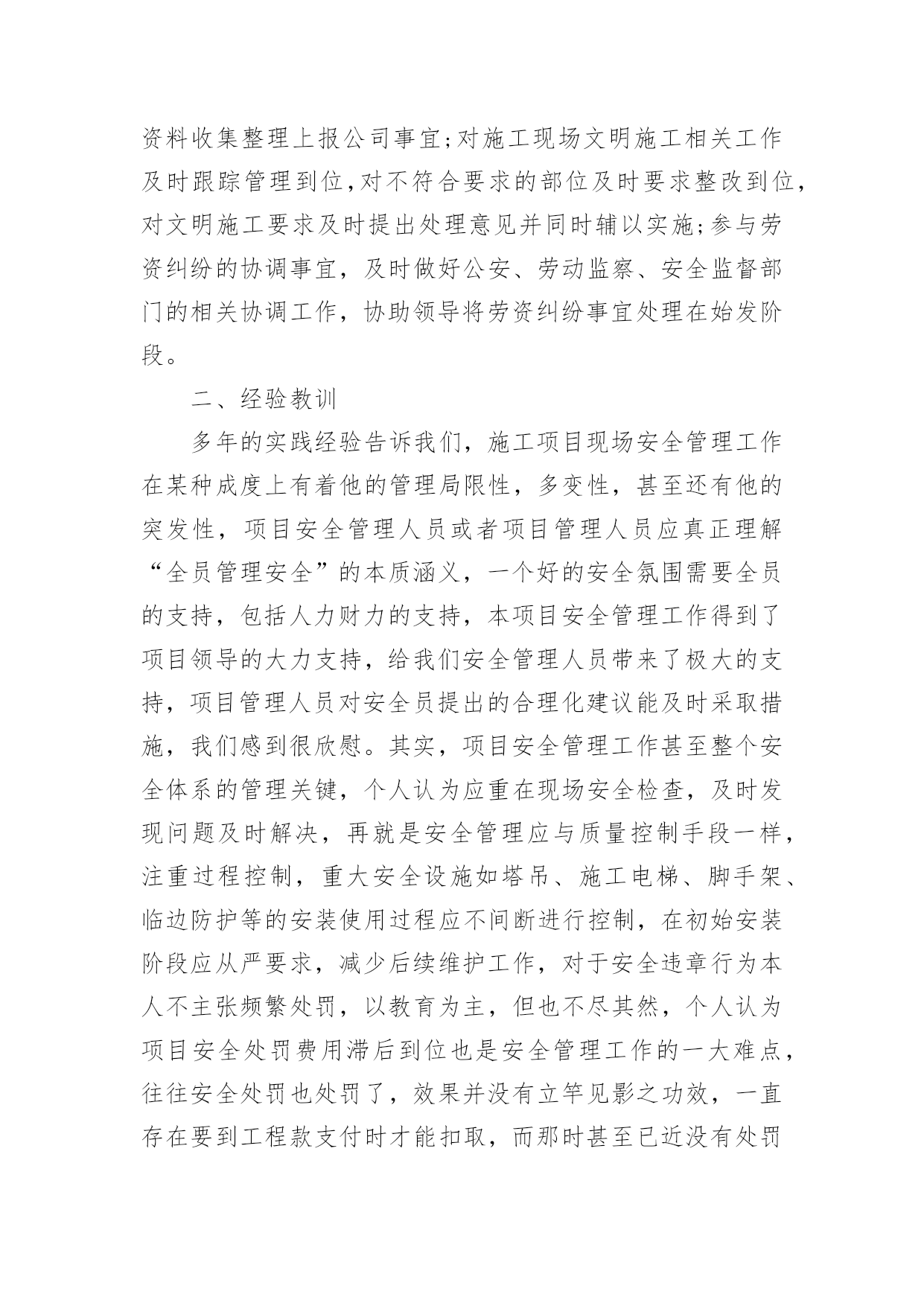 资料收集整理上报公司事宜;对施工现场文明施工相关工作及时跟踪管理到位,对不符合要求的部位及时要求整改到位,对文明施工要求及时提出处理意见并同时辅以实施;参与劳资纠纷的协调事宜，及时做好公安、劳动监察、安全监督部门的相关协调工作，协助领导将劳资纠纷事宜处理在始发阶段。

二、经验教训

多年的实践经验告诉我们，施工项目现场安全管理工作在某种成度上有着他的管理局限性，多变性，甚至还有他的突发性，项目安全管理人员或者项目管理人员应真正理解“全员管理安全”的本质涵义，一个好的安全氛围需要全员的支持，包括人力财力的支持，本项目安全管理工作得到了项目领导的大力支持，给我们安全管理人员带来了极大的支持，项目管理人员对安全员提出的合理化建议能及时采取措施，我们感到很欣慰。其实，项目安全管理工作甚至整个安全体系的管理关键，个人认为应重在现场安全检查，及时发现问题及时解决，再就是安全管理应与质量控制手段一样，注重过程控制，重大安全设施如塔吊、施工电梯、脚手架、临边防护等的安装使用过程应不间断进行控制，在初始安装阶段应从严要求，减少后续维护工作，对于安全违章行为本人不主张频繁处罚，以教育为主，但也不尽其然，个人认为项目安全处罚费用滞后到位也是安全管理工作的一大难点，往往安全处罚也处罚了，效果并没有立竿见影之功效，一直存在要到工程款支付时才能扣取，而那时甚至已近没有处罚